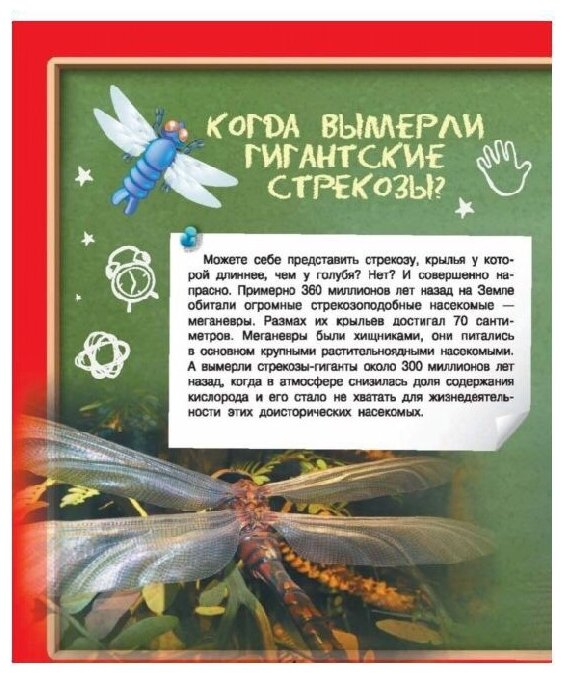 КОГДА ВЫМЕРЛИ ГИГАНТСКИЕ СТРЕКОЗЫ?

Можете себе представить стрекозу, крылья у которой длиннее, чем у голубя? Нет? И совершенно напрасно. Примерно 360 миллионов лет назад на Земле обитали огромные стрекозоподобные насекомые — меганевры. Размах их крыльев достигал 70 сантиметров. Меганевры были хищниками, они питались в основном крупными растительноядными насекомыми. А вымерли стрекозы-гиганты около 300 миллионов лет назад, когда в атмосфере снизилась доля содержания кислорода и его стало не хватать для жизнедеятельности этих доисторических насекомых.